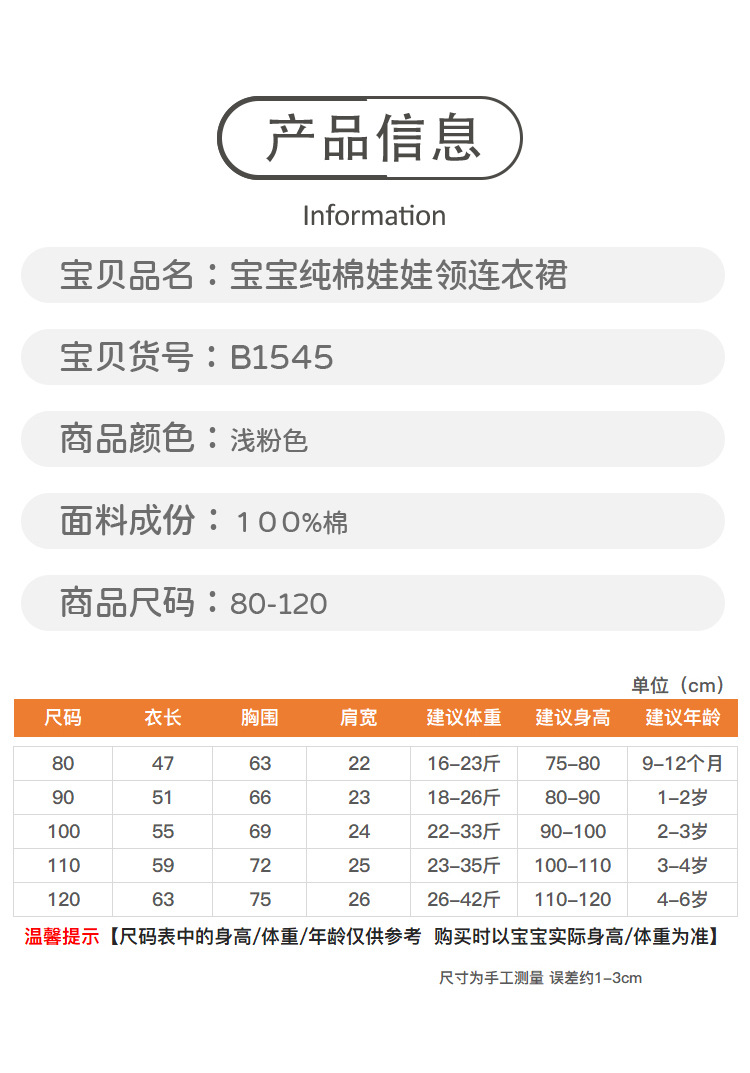 产品信息

Information

宝贝品名：宝宝纯棉娃娃领连衣裙

宝贝货号：B1545

商品颜色：浅粉色

面料成份：100%棉

商品尺码：80-120

单位（cm）

| 尺码 | 衣长 | 胸围 | 肩宽 | 建议体重 | 建议身高 | 建议年龄 |
|---|---|---|---|---|---|---|
| 80 | 47 | 63 | 22 | 16-23斤 | 75-80 | 9-12个月 |
| 90 | 51 | 66 | 23 | 18-26斤 | 80-90 | 1-2岁 |
| 100 | 55 | 69 | 24 | 22-33斤 | 90-100 | 2-3岁 |
| 110 | 59 | 72 | 25 | 23-35斤 | 100-110 | 3-4岁 |
| 120 | 63 | 75 | 26 | 26-42斤 | 110-120 | 4-6岁 |

温馨提示【尺码表中的身高/体重/年龄仅供参考 购买时以宝宝实际身高/体重为准】

尺寸为手工测量 误差约1-3cm